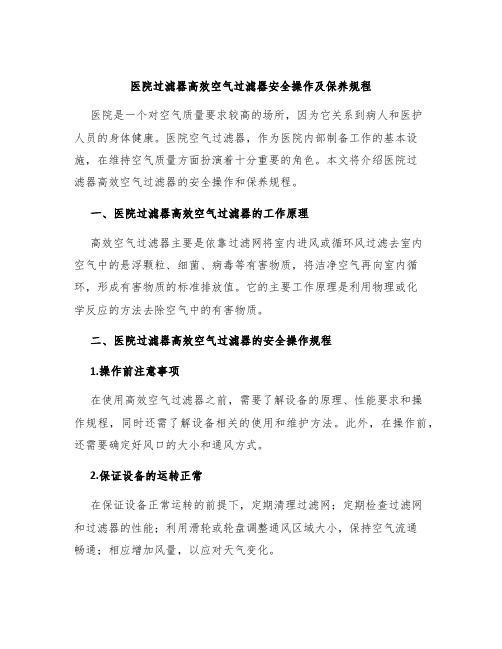 医院过滤器高效空气过滤器安全操作及保养规程

医院是一个对空气质量要求较高的场所，因为它关系到病人和医护人员的身体健康。医院空气过滤器，作为医院内部制备工作的基本设施，在维持空气质量方面扮演着十分重要的角色。本文将介绍医院过滤器高效空气过滤器的安全操作和保养规程。

一、医院过滤器高效空气过滤器的工作原理

高效空气过滤器主要是依靠过滤网将室内进风或循环风过滤去室内空气中的悬浮颗粒、细菌、病毒等有害物质，将洁净空气再向室内循环，形成有害物质的标准排放值。它的主要工作原理是利用物理或化学反应的方法去除空气中的有害物质。

二、医院过滤器高效空气过滤器的安全操作规程

1.操作前注意事项

在使用高效空气过滤器之前，需要了解设备的原理、性能要求和操作规程，同时还需了解设备相关的使用和维护方法。此外，在操作前，还需要确定好风口的大小和通风方式。

2.保证设备的运转正常

在保证设备正常运转的前提下，定期清理过滤网；定期检查过滤网和过滤器的性能；利用滑轮或轮盘调整通风区域大小，保持空气流通畅通；相应增加风量，以应对天气变化。